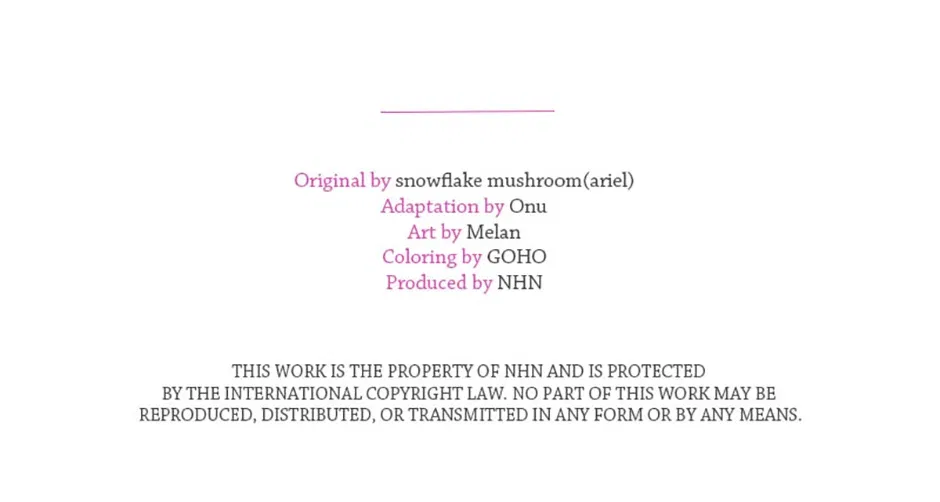 Original by snowflake mushroom(ariel)
Adaptation by Onu
Art by Melan
Coloring by GOHO
Produced by NHN

THIS WORK IS THE PROPERTY OF NHN AND IS PROTECTED BY THE INTERNATIONAL COPYRIGHT LAW. NO PART OF THIS WORK MAY BE REPRODUCED, DISTRIBUTED, OR TRANSMITTED IN ANY FORM OR BY ANY MEANS.